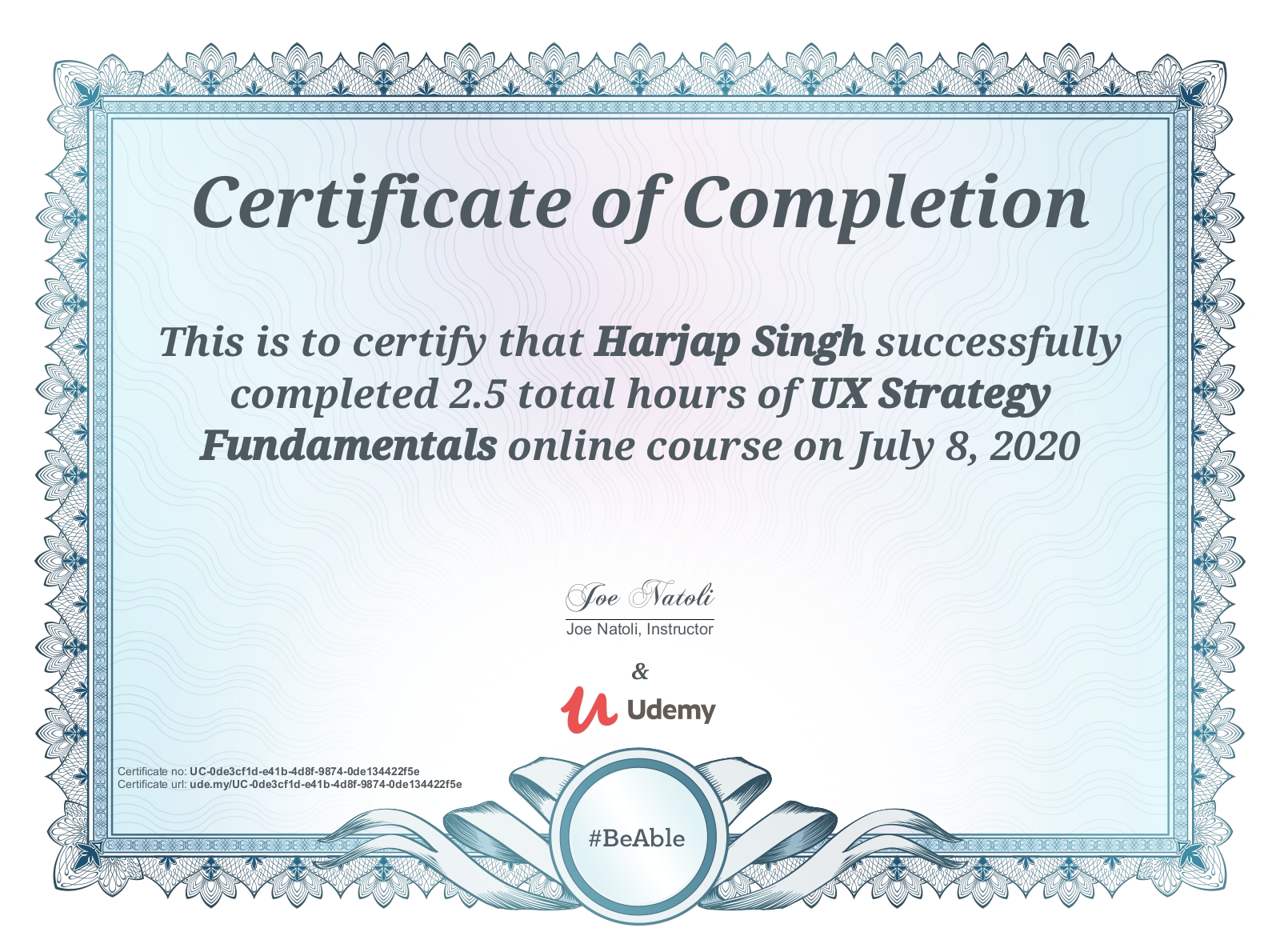 Certificate of Completion

This is to certify that Harjap Singh successfully completed 2.5 total hours of UX Strategy Fundamentals online course on July 8, 2020

Joe Natoli

Joe Natoli, Instructor

&

Udemy

Certificate no: UC-0de3cf1d-e41b-4d8f-9874-0de134422f5e
Certificate url: ude.my/UC-0de3cf1d-e41b-4d8f-9874-0de134422f5e

#BeAble